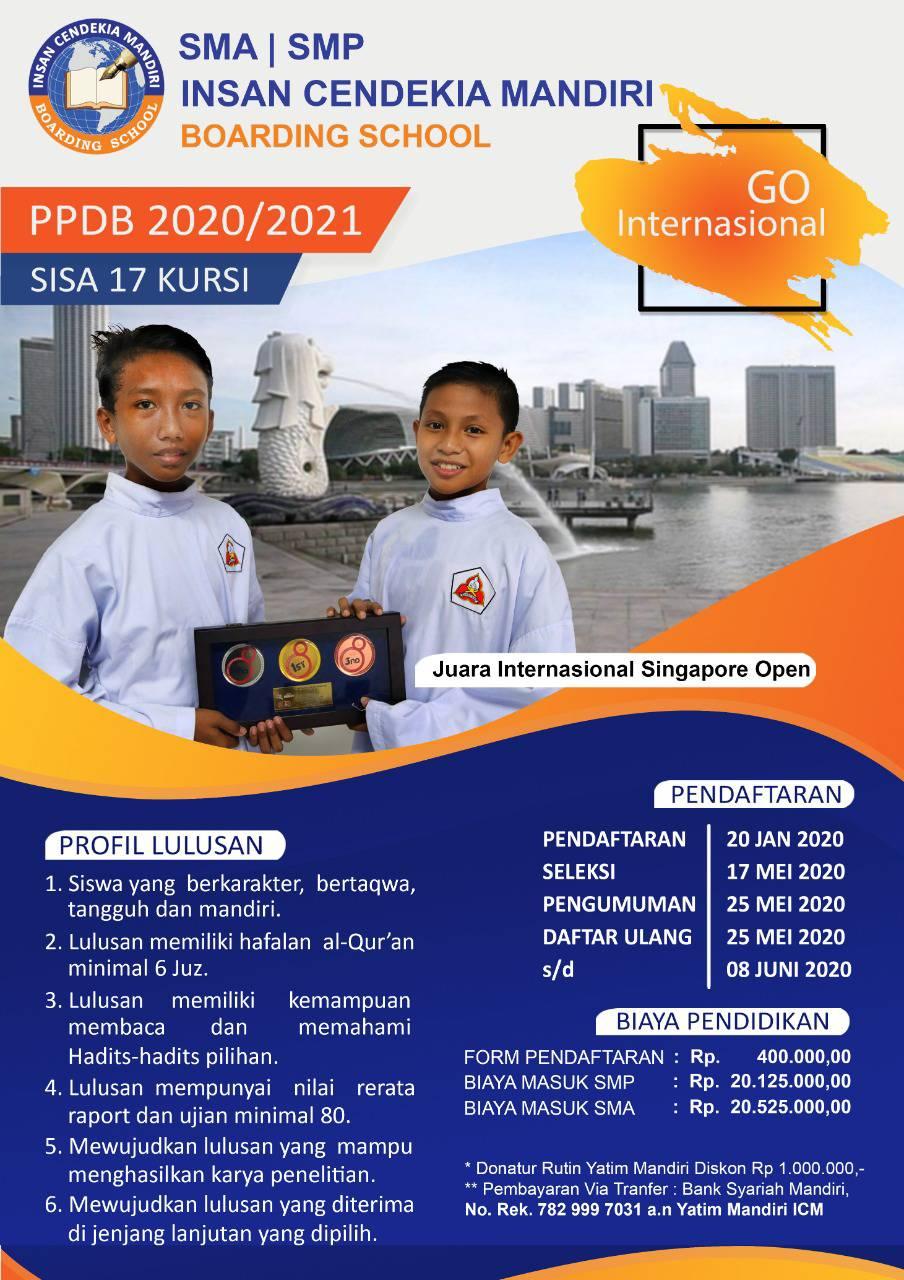 INSAN CENDEKIA MANDIRI
BOARDING SCHOOL

SMA | SMP
INSAN CENDEKIA MANDIRI
BOARDING SCHOOL

GO
Internasional

PPDB 2020/2021
SISA 17 KURSI

Juara Internasional Singapore Open

PROFIL LULUSAN

1. Siswa yang berkarakter, bertaqwa, tangguh dan mandiri.
2. Lulusan memiliki hafalan al-Qur'an minimal 6 Juz.
3. Lulusan memiliki kemampuan membaca dan memahami Hadits-hadits pilihan.
4. Lulusan mempunyai nilai rerata raport dan ujian minimal 80.
5. Mewujudkan lulusan yang mampu menghasilkan karya penelitian.
6. Mewujudkan lulusan yang diterima di jenjang lanjutan yang dipilih.

PENDAFTARAN

PENDAFTARAN 20 JAN 2020
SELEKSI 17 MEI 2020
PENGUMUMAN 25 MEI 2020
DAFTAR ULANG 25 MEI 2020
s/d 08 JUNI 2020

BIAYA PENDIDIKAN

FORM PENDAFTARAN : Rp. 400.000,00
BIAYA MASUK SMP : Rp. 20.125.000,00
BIAYA MASUK SMA : Rp. 20.525.000,00

* Donatur Rutin Yatim Mandiri Diskon Rp 1.000.000,-
** Pembayaran Via Tranfer : Bank Syariah Mandiri,
No. Rek. 782 999 7031 a.n Yatim Mandiri ICM